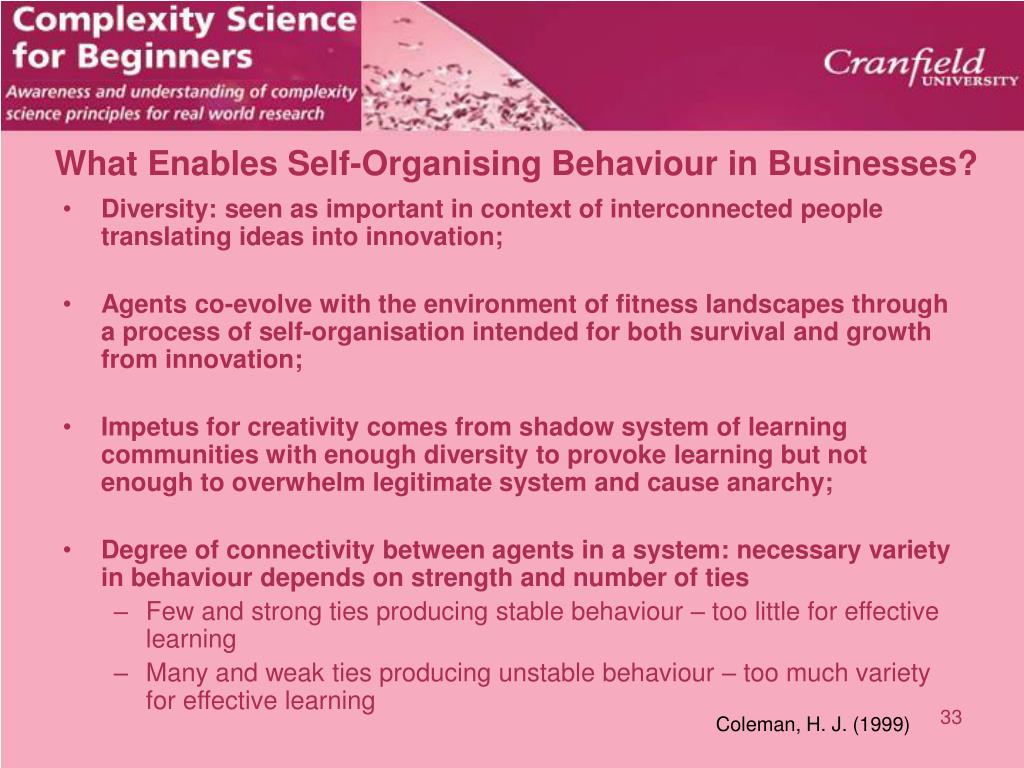 Complexity Science for Beginners

Awareness and understanding of complexity science principles for real world research

Cranfield UNIVERSITY

What Enables Self-Organising Behaviour in Businesses?

• Diversity: seen as important in context of interconnected people translating ideas into innovation;

• Agents co-evolve with the environment of fitness landscapes through a process of self-organisation intended for both survival and growth from innovation;

• Impetus for creativity comes from shadow system of learning communities with enough diversity to provoke learning but not enough to overwhelm legitimate system and cause anarchy;

• Degree of connectivity between agents in a system: necessary variety in behaviour depends on strength and number of ties
– Few and strong ties producing stable behaviour – too little for effective learning
– Many and weak ties producing unstable behaviour – too much variety for effective learning

Coleman, H. J. (1999)

33